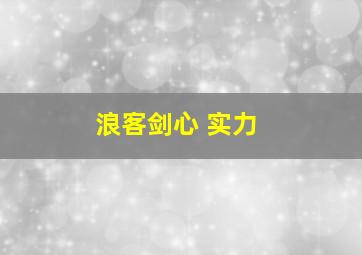 浪客剑心 实力